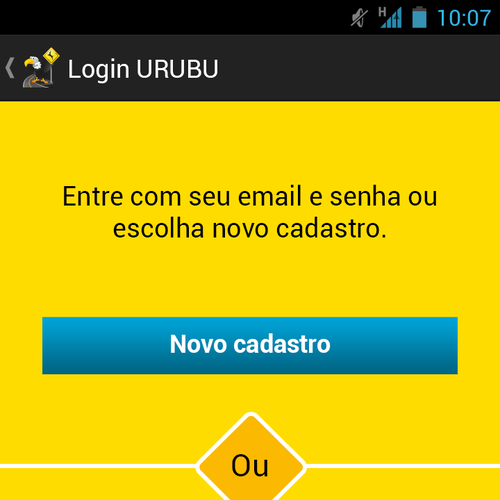 H 10:07

Login URUBU

Entre com seu email e senha ou escolha novo cadastro.

Novo cadastro

Ou